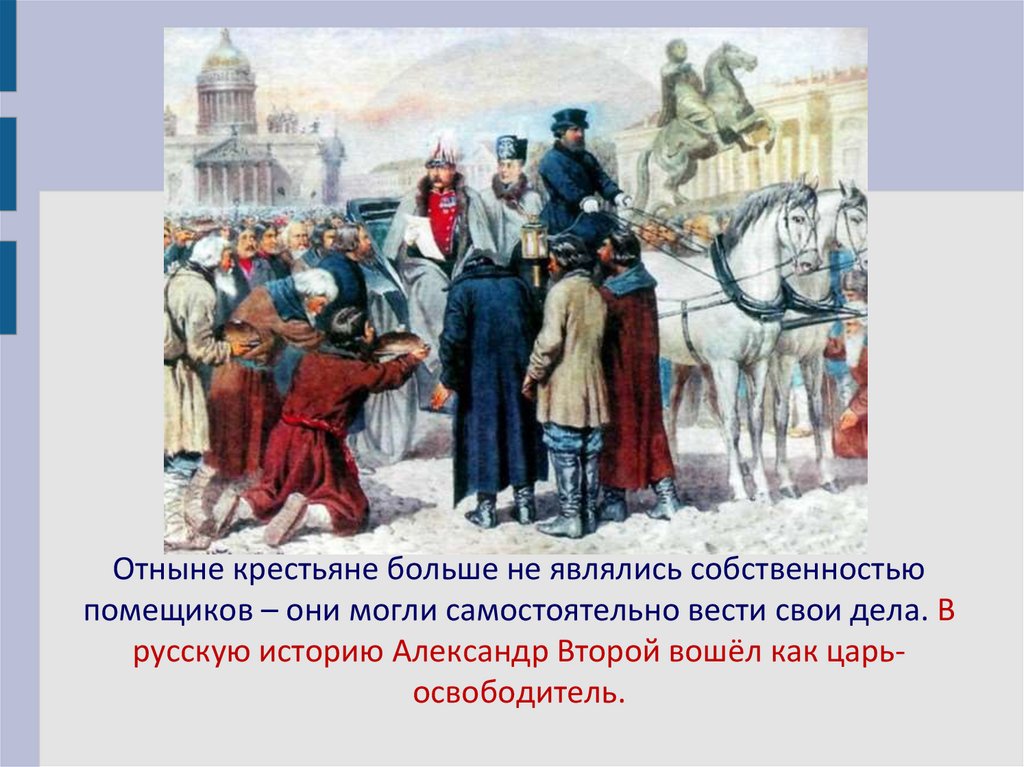 Отныне крестьяне больше не являлись собственностью помещиков – они могли самостоятельно вести свои дела. В русскую историю Александр Второй вошёл как царь-освободитель.